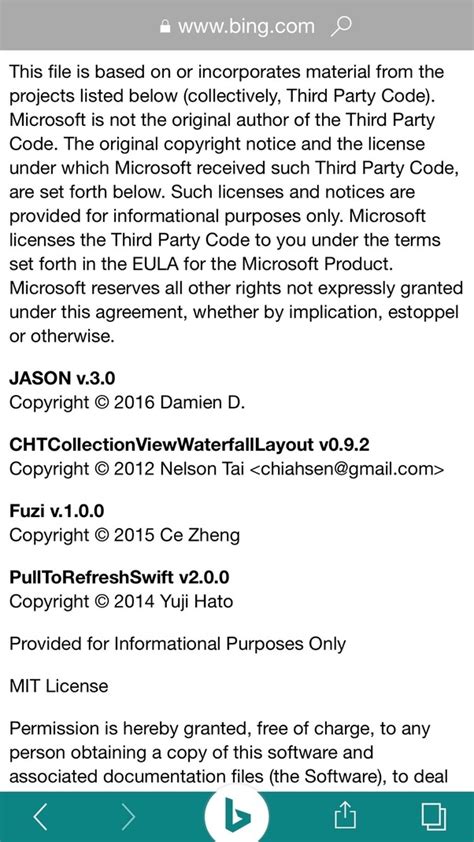 www.bing.com

This file is based on or incorporates material from the projects listed below (collectively, Third Party Code). Microsoft is not the original author of the Third Party Code. The original copyright notice and the license under which Microsoft received such Third Party Code, are set forth below. Such licenses and notices are provided for informational purposes only. Microsoft licenses the Third Party Code to you under the terms set forth in the EULA for the Microsoft Product. Microsoft reserves all other rights not expressly granted under this agreement, whether by implication, estoppel or otherwise.

JASON v.3.0
Copyright © 2016 Damien D.

CHTCollectionViewWaterfallLayout v0.9.2
Copyright © 2012 Nelson Tai <chiahsen@gmail.com>

Fuzi v.1.0.0
Copyright © 2015 Ce Zheng

PullToRefreshSwift v2.0.0
Copyright © 2014 Yuji Hato

Provided for Informational Purposes Only

MIT License

Permission is hereby granted, free of charge, to any person obtaining a copy of this software and associated documentation files (the Software), to deal